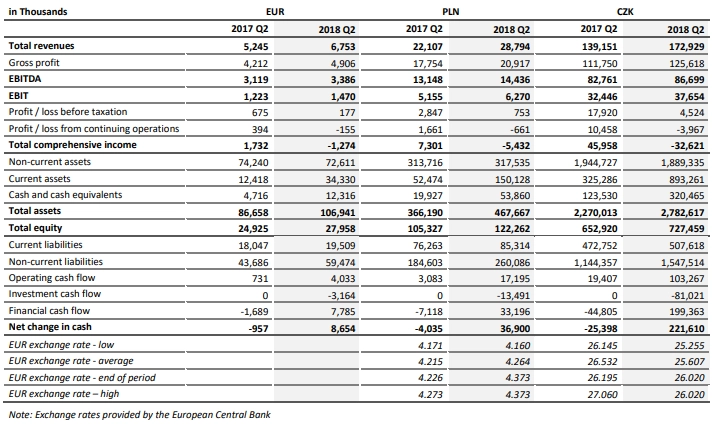 | in Thousands | EUR | | PLN | | CZK | |
|---|---|---|---|---|---|---|
| | 2017 Q2 | 2018 Q2 | 2017 Q2 | 2018 Q2 | 2017 Q2 | 2018 Q2 |
| Total revenues | 5,245 | 6,753 | 22,107 | 28,794 | 139,151 | 172,929 |
| Gross profit | 4,212 | 4,906 | 17,754 | 20,917 | 111,750 | 125,618 |
| EBITDA | 3,119 | 3,386 | 13,148 | 14,436 | 82,761 | 86,699 |
| EBIT | 1,223 | 1,470 | 5,155 | 6,270 | 32,446 | 37,654 |
| Profit / loss before taxation | 675 | 177 | 2,847 | 753 | 17,920 | 4,524 |
| Profit / loss from continuing operations | 394 | -155 | 1,661 | -661 | 10,458 | -3,967 |
| Total comprehensive income | 1,732 | -1,274 | 7,301 | -5,432 | 45,958 | -32,621 |
| Non-current assets | 74,240 | 72,611 | 313,716 | 317,535 | 1,944,727 | 1,889,335 |
| Current assets | 12,418 | 34,330 | 52,474 | 150,128 | 325,286 | 893,261 |
| Cash and cash equivalents | 4,716 | 12,316 | 19,927 | 53,860 | 123,530 | 320,465 |
| Total assets | 86,658 | 106,941 | 366,190 | 467,667 | 2,270,013 | 2,782,617 |
| Total equity | 24,925 | 27,958 | 105,327 | 122,262 | 652,920 | 727,459 |
| Current liabilities | 18,047 | 19,509 | 76,263 | 85,314 | 472,752 | 507,618 |
| Non-current liabilities | 43,686 | 59,474 | 184,603 | 260,086 | 1,144,357 | 1,547,514 |
| Operating cash flow | 731 | 4,033 | 3,083 | 17,195 | 19,407 | 103,267 |
| Investment cash flow | 0 | -3,164 | 0 | -13,491 | 0 | -81,021 |
| Financial cash flow | -1,689 | 7,785 | -7,118 | 33,196 | -44,805 | 199,363 |
| Net change in cash | -957 | 8,654 | -4,035 | 36,900 | -25,398 | 221,610 |
| EUR exchange rate - low | | | 4.171 | 4.160 | 26.145 | 25.255 |
| EUR exchange rate - average | | | 4.215 | 4.264 | 26.532 | 25.607 |
| EUR exchange rate - end of period | | | 4.226 | 4.373 | 26.195 | 26.020 |
| EUR exchange rate – high | | | 4.273 | 4.373 | 27.060 | 26.020 |

Note: Exchange rates provided by the European Central Bank